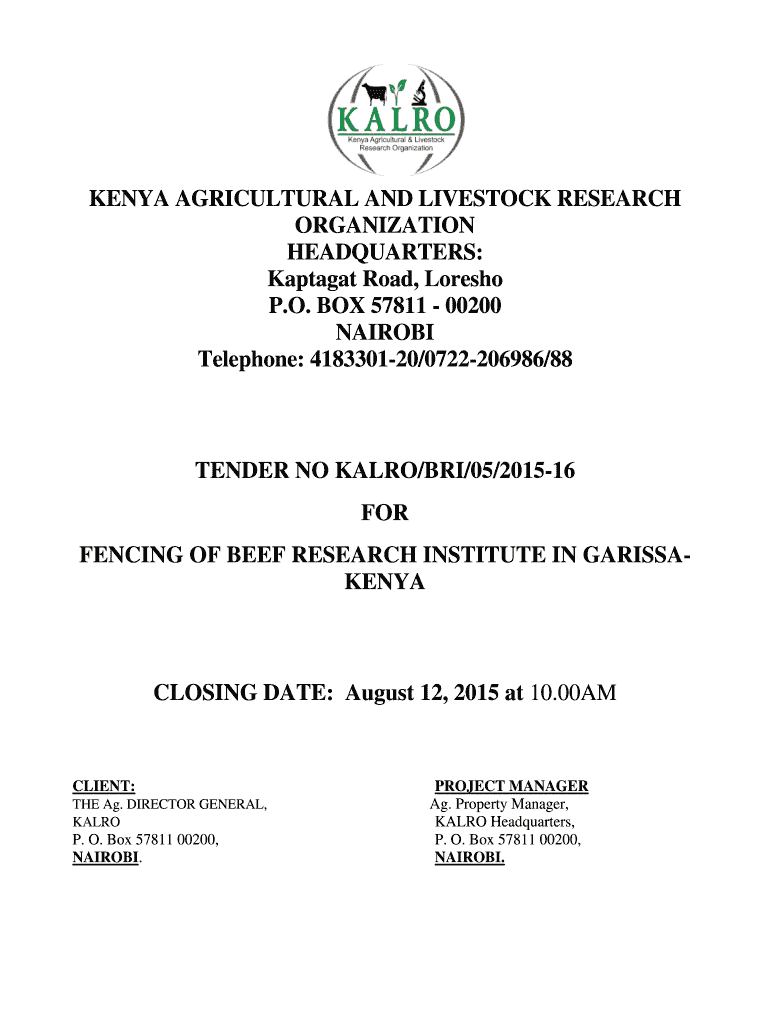 KALRO
Kenya Agricultural & Livestock Research Organization

KENYA AGRICULTURAL AND LIVESTOCK RESEARCH ORGANIZATION
HEADQUARTERS:
Kaptagat Road, Loresho
P.O. BOX 57811 - 00200
NAIROBI
Telephone: 4183301-20/0722-206986/88

TENDER NO KALRO/BRI/05/2015-16
FOR
FENCING OF BEEF RESEARCH INSTITUTE IN GARISSA-KENYA

CLOSING DATE: August 12, 2015 at 10.00AM

CLIENT:
THE Ag. DIRECTOR GENERAL,
KALRO
P. O. Box 57811 00200,
NAIROBI.

PROJECT MANAGER
Ag. Property Manager,
KALRO Headquarters,
P. O. Box 57811 00200,
NAIROBI.